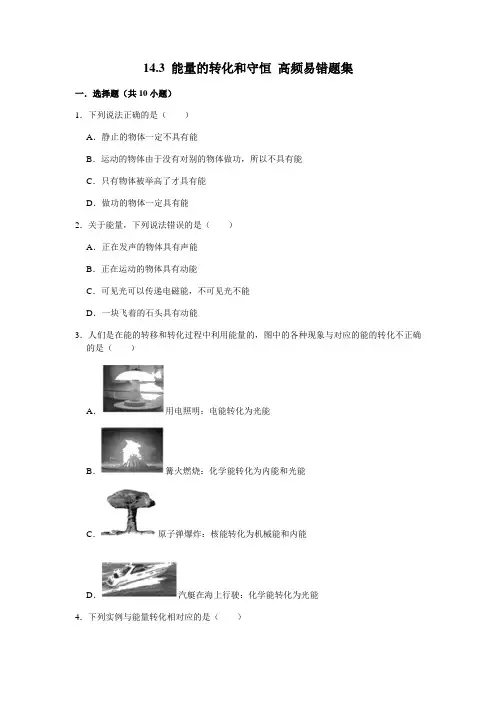 14.3 能量的转化和守恒 高频易错题集

一．选择题（共10小题）

1．下列说法正确的是（　　）

A．静止的物体一定不具有能

B．运动的物体由于没有对别的物体做功，所以不具有能

C．只有物体被举高了才具有能

D．做功的物体一定具有能

2．关于能量，下列说法错误的是（　　）

A．正在发声的物体具有声能

B．正在运动的物体具有动能

C．可见光可以传递电磁能，不可见光不能

D．一块飞着的石头具有动能

3．人们是在能的转移和转化过程中利用能量的，图中的各种现象与对应的能的转化不正确的是（　　）

A．用电照明：电能转化为光能

B．篝火燃烧：化学能转化为内能和光能

C．原子弹爆炸：核能转化为机械能和内能

D．汽艇在海上行驶：化学能转化为光能

4．下列实例与能量转化相对应的是（　　）